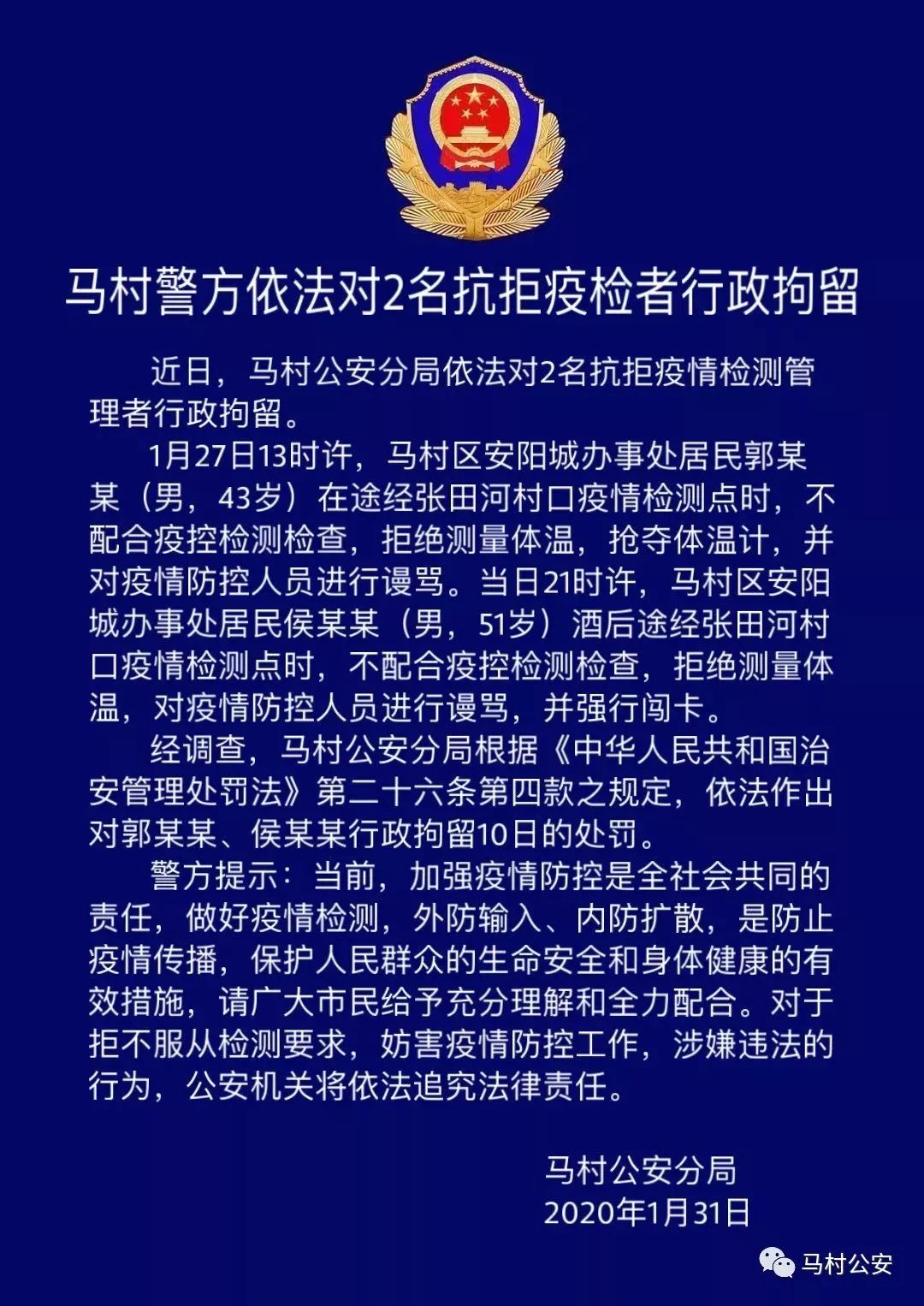 马村警方依法对2名抗拒疫检者行政拘留

近日，马村公安分局依法对2名抗拒疫情检测管理者行政拘留。

1月27日13时许，马村区安阳城办事处居民郭某某（男，43岁）在途经张田河村口疫情检测点时，不配合疫控检测检查，拒绝测量体温，抢夺体温计，并对疫情防控人员进行谩骂。当日21时许，马村区安阳城办事处居民侯某某（男，51岁）酒后途经张田河村口疫情检测点时，不配合疫控检测检查，拒绝测量体温，对疫情防控人员进行谩骂，并强行闯卡。

经调查，马村公安分局根据《中华人民共和国治安管理处罚法》第二十六条第四款之规定，依法作出对郭某某、侯某某行政拘留10日的处罚。

警方提示：当前，加强疫情防控是全社会共同的责任，做好疫情检测，外防输入、内防扩散，是防止疫情传播，保护人民群众的生命安全和身体健康的有效措施，请广大市民给予充分理解和全力配合。对于拒不服从检测要求，妨害疫情防控工作，涉嫌违法的行为，公安机关将依法追究法律责任。

马村公安分局
2020年1月31日

马村公安